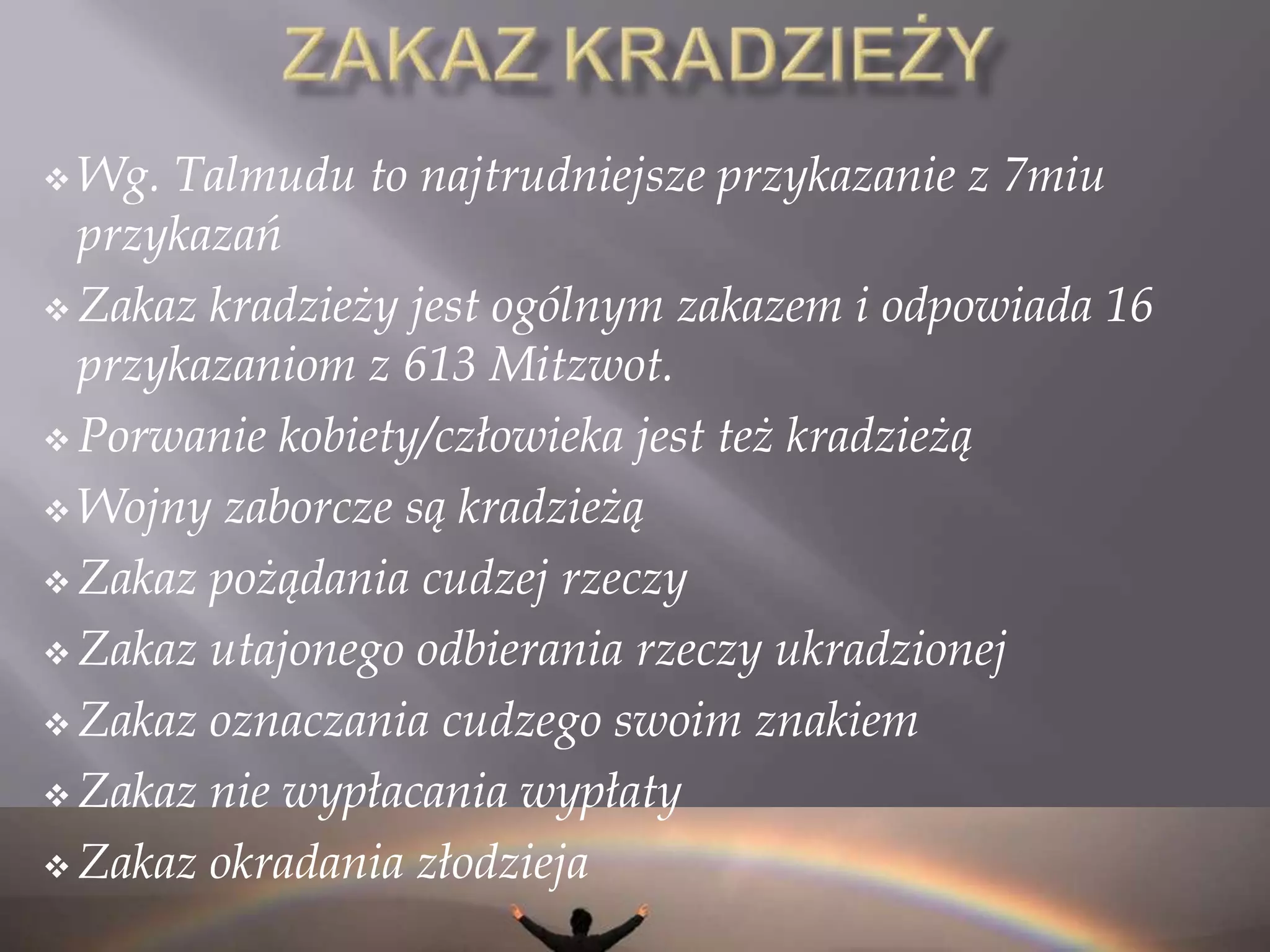 ZAKAZ KRADZIEŻY

❖ Wg. Talmudu to najtrudniejsze przykazanie z 7miu przykazań

❖ Zakaz kradzieży jest ogólnym zakazem i odpowiada 16 przykazaniom z 613 Mitzwot.

❖ Porwanie kobiety/człowieka jest też kradzieżą

❖ Wojny zaborcze są kradzieżą

❖ Zakaz pożądania cudzej rzeczy

❖ Zakaz utajonego odbierania rzeczy ukradzionej

❖ Zakaz oznaczania cudzego swoim znakiem

❖ Zakaz nie wypłacania wypłaty

❖ Zakaz okradania złodzieja